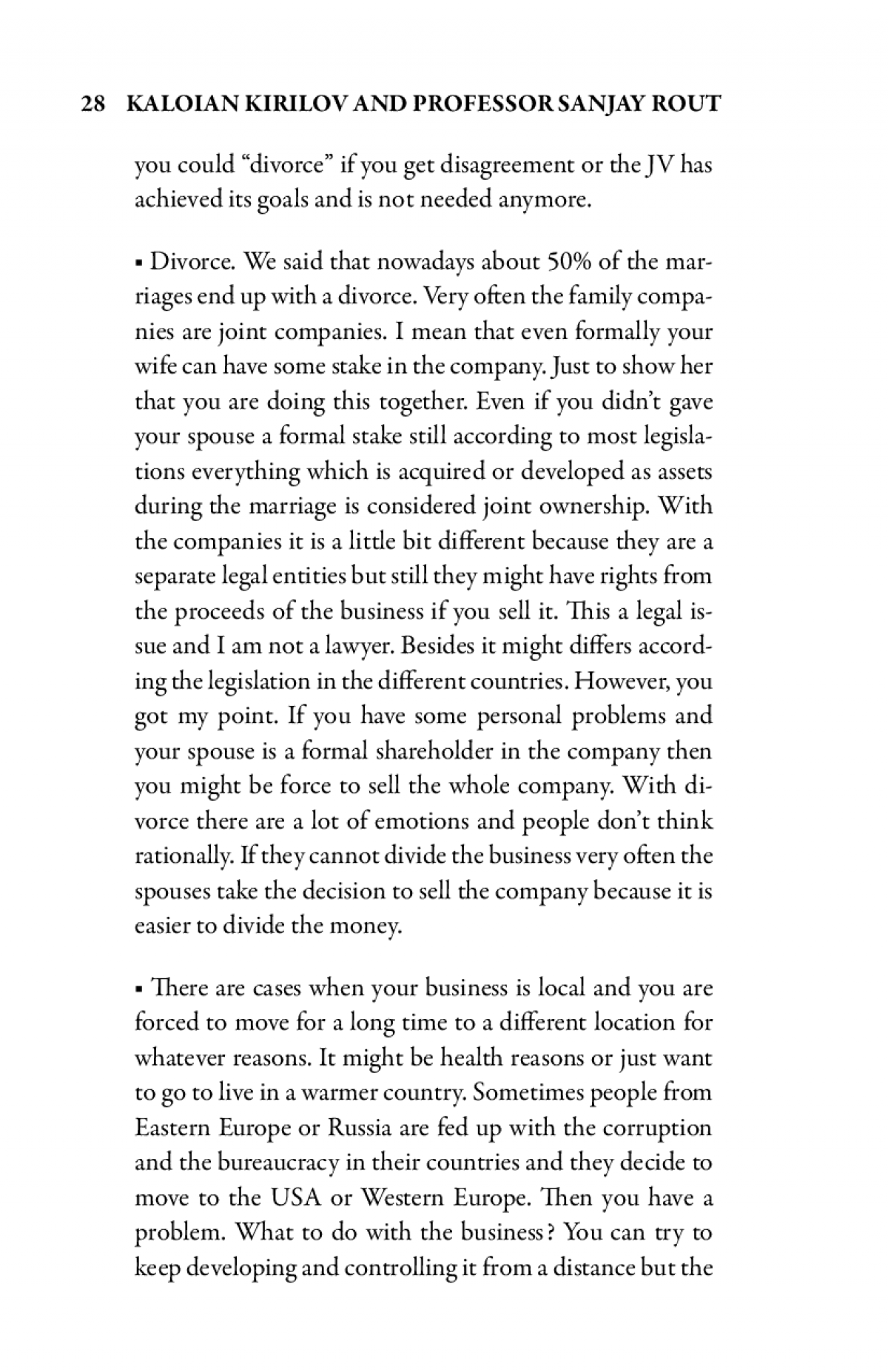 28 KALOIAN KIRILOV AND PROFESSOR SANJAY ROUT

you could “divorce” if you get disagreement or the JV has achieved its goals and is not needed anymore.

▪ Divorce. We said that nowadays about 50% of the marriages end up with a divorce. Very often the family companies are joint companies. I mean that even formally your wife can have some stake in the company. Just to show her that you are doing this together. Even if you didn’t gave your spouse a formal stake still according to most legislations everything which is acquired or developed as assets during the marriage is considered joint ownership. With the companies it is a little bit different because they are a separate legal entities but still they might have rights from the proceeds of the business if you sell it. This a legal issue and I am not a lawyer. Besides it might differs according the legislation in the different countries. However, you got my point. If you have some personal problems and your spouse is a formal shareholder in the company then you might be force to sell the whole company. With divorce there are a lot of emotions and people don’t think rationally. If they cannot divide the business very often the spouses take the decision to sell the company because it is easier to divide the money.

▪ There are cases when your business is local and you are forced to move for a long time to a different location for whatever reasons. It might be health reasons or just want to go to live in a warmer country. Sometimes people from Eastern Europe or Russia are fed up with the corruption and the bureaucracy in their countries and they decide to move to the USA or Western Europe. Then you have a problem. What to do with the business? You can try to keep developing and controlling it from a distance but the